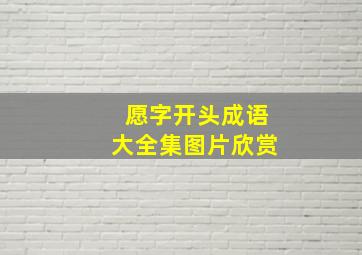 愿字开头成语
大全集图片欣赏